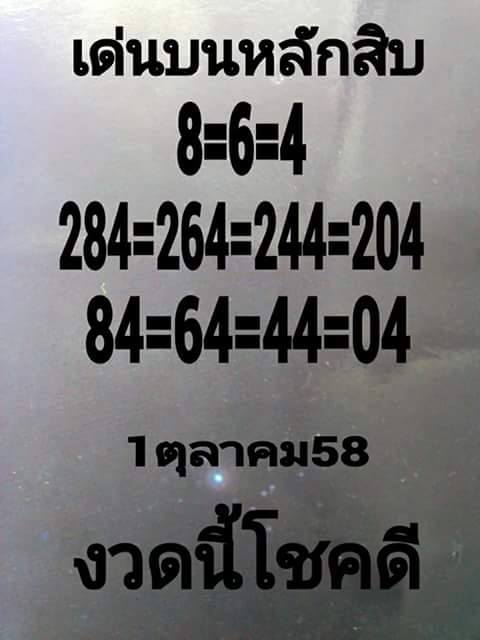 เด่นบนหลักสิบ
8=6=4
284=264=244=204
84=64=44=04

1ตุลาคม58

งวดนี้โชคดี